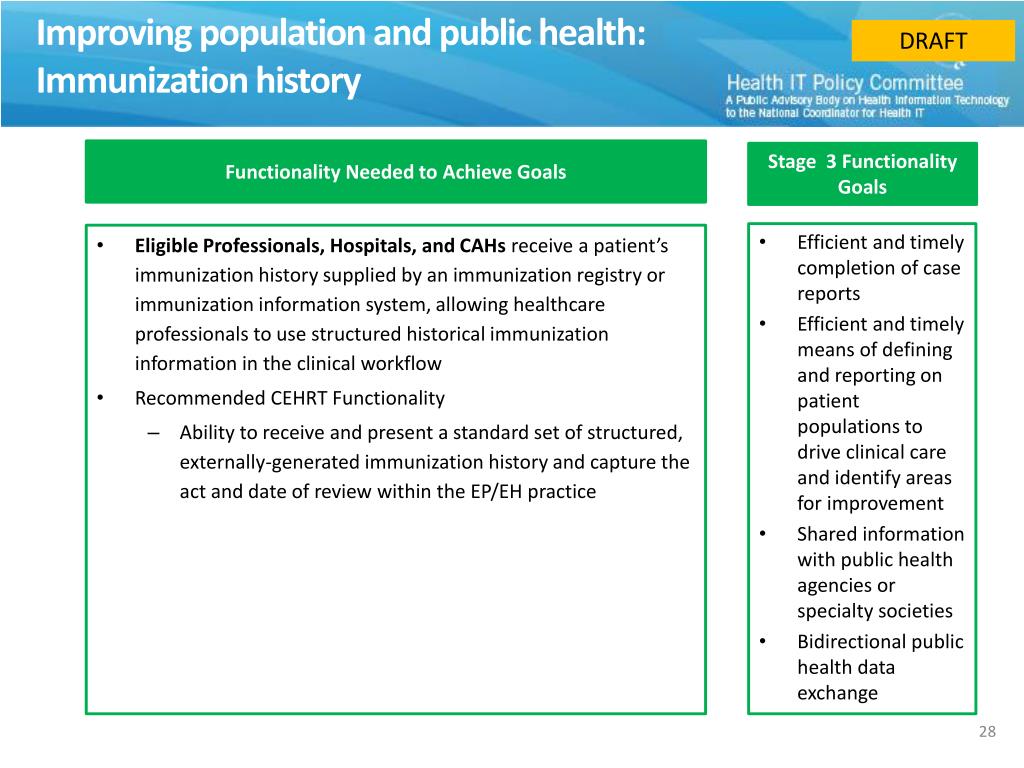 Improving population and public health: Immunization history

DRAFT

Health IT Policy Committee
A Public Advisory Body on Health Information Technology to the National Coordinator for Health IT

Functionality Needed to Achieve Goals

• Eligible Professionals, Hospitals, and CAHs receive a patient's immunization history supplied by an immunization registry or immunization information system, allowing healthcare professionals to use structured historical immunization information in the clinical workflow
• Recommended CEHRT Functionality
– Ability to receive and present a standard set of structured, externally-generated immunization history and capture the act and date of review within the EP/EH practice

Stage 3 Functionality Goals

• Efficient and timely completion of case reports
• Efficient and timely means of defining and reporting on patient populations to drive clinical care and identify areas for improvement
• Shared information with public health agencies or specialty societies
• Bidirectional public health data exchange

28